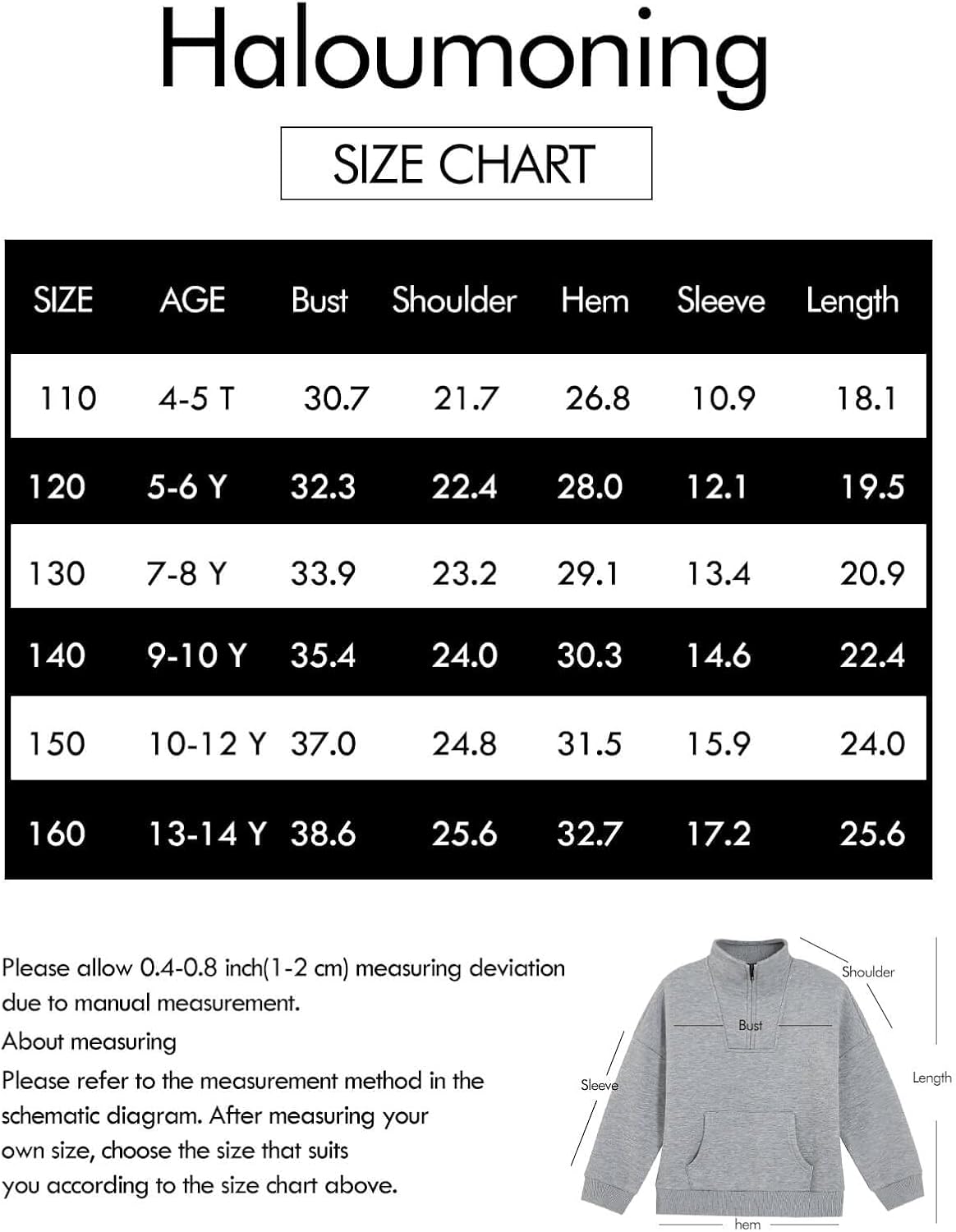 Haloumoning

SIZE CHART

| SIZE | AGE | Bust | Shoulder | Hem | Sleeve | Length |
|---|---|---|---|---|---|---|
| 110 | 4-5 T | 30.7 | 21.7 | 26.8 | 10.9 | 18.1 |
| 120 | 5-6 Y | 32.3 | 22.4 | 28.0 | 12.1 | 19.5 |
| 130 | 7-8 Y | 33.9 | 23.2 | 29.1 | 13.4 | 20.9 |
| 140 | 9-10 Y | 35.4 | 24.0 | 30.3 | 14.6 | 22.4 |
| 150 | 10-12 Y | 37.0 | 24.8 | 31.5 | 15.9 | 24.0 |
| 160 | 13-14 Y | 38.6 | 25.6 | 32.7 | 17.2 | 25.6 |

Please allow 0.4-0.8 inch(1-2 cm) measuring deviation due to manual measurement.

About measuring

Please refer to the measurement method in the schematic diagram. After measuring your own size, choose the size that suits you according to the size chart above.

Shoulder

Bust

Sleeve

Length

hem